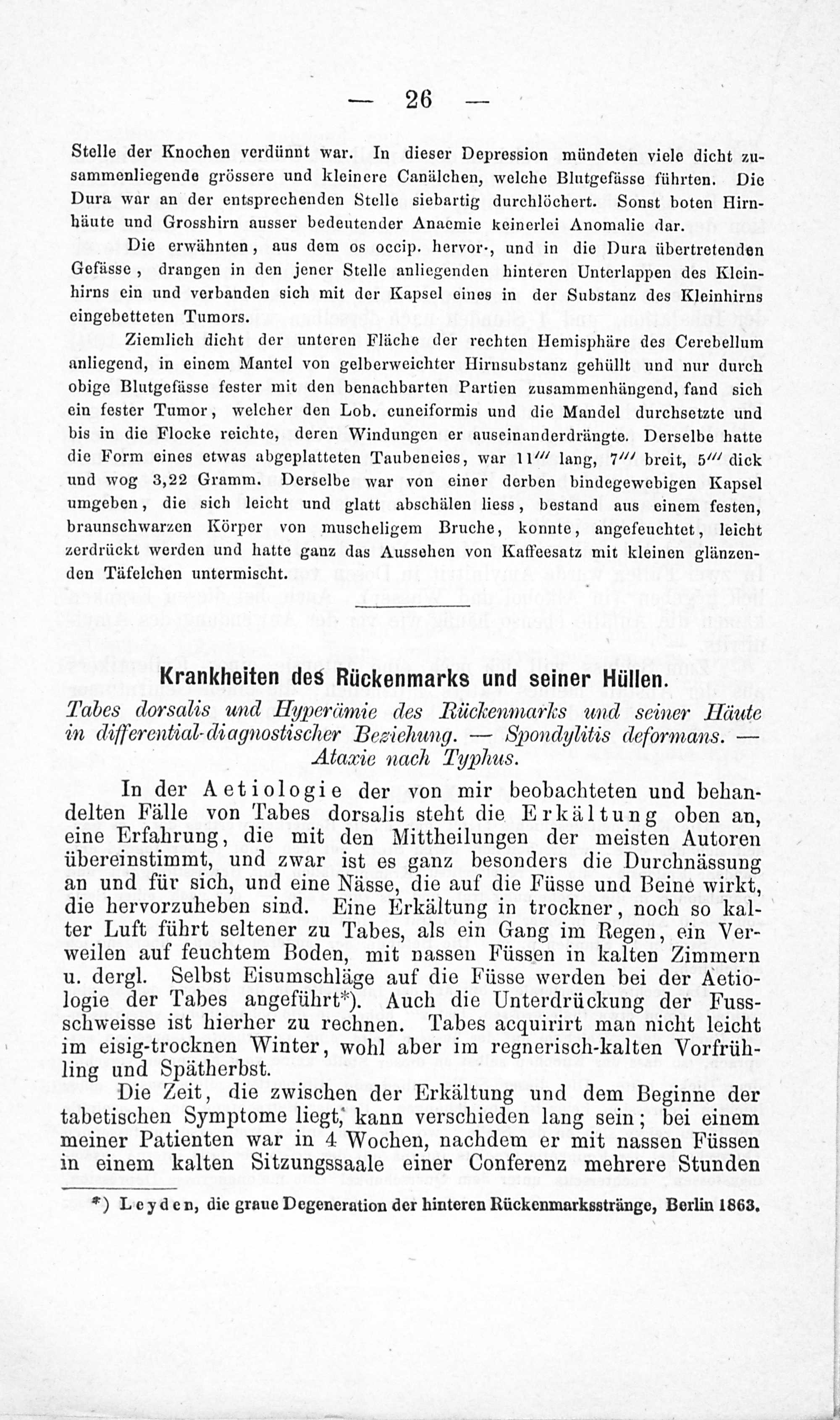 — 26 —

Stelle der Knochen verdünnt war. In dieser Depression mündeten viele dicht zusammenliegende grössere und kleinere Canälchen, welche Blutgefässe führten. Die Dura war an der entsprechenden Stelle siebartig durchlöchert. Sonst boten Hirnhäute und Grosshirn ausser bedeutender Anaemie keinerlei Anomalie dar.

Die erwähnten, aus dem os occip. hervor-, und in die Dura übertretenden Gefässe, drangen in den jener Stelle anliegenden hinteren Unterlappen des Kleinhirns ein und verbanden sich mit der Kapsel eines in der Substanz des Kleinhirns eingebetteten Tumors.

Ziemlich dicht der unteren Fläche der rechten Hemisphäre des Cerebellum anliegend, in einem Mantel von gelberweichter Hirnsubstanz gehüllt und nur durch obige Blutgefässe fester mit den benachbarten Partien zusammenhängend, fand sich ein fester Tumor, welcher den Lob. cuneiformis und die Mandel durchsetzte und bis in die Flocke reichte, deren Windungen er auseinanderdrängte. Derselbe hatte die Form eines etwas abgeplatteten Taubeneies, war 11''' lang, 7''' breit, 5''' dick und wog 3,22 Gramm. Derselbe war von einer derben bindegewebigen Kapsel umgeben, die sich leicht und glatt abschälen liess, bestand aus einem festen, braunschwarzen Körper von muscheligem Bruche, konnte, angefeuchtet, leicht zerdrückt werden und hatte ganz das Aussehen von Kaffeesatz mit kleinen glänzenden Täfelchen untermischt.

Krankheiten des Rückenmarks und seiner Hüllen.

Tabes dorsalis und Hyperämie des Rückenmarks und seiner Häute in differential-diagnostischer Beziehung. — Spondylitis deformans. — Ataxie nach Typhus.

In der Aetiologie der von mir beobachteten und behandelten Fälle von Tabes dorsalis steht die Erkältung oben an, eine Erfahrung, die mit den Mittheilungen der meisten Autoren übereinstimmt, und zwar ist es ganz besonders die Durchnässung an und für sich, und eine Nässe, die auf die Füsse und Beine wirkt, die hervorzuheben sind. Eine Erkältung in trockner, noch so kalter Luft führt seltener zu Tabes, als ein Gang im Regen, ein Verweilen auf feuchtem Boden, mit nassen Füssen in kalten Zimmern u. dergl. Selbst Eisumschläge auf die Füsse werden bei der Aetiologie der Tabes angeführt*). Auch die Unterdrückung der Fussschweisse ist hierher zu rechnen. Tabes acquirirt man nicht leicht im eisig-trocknen Winter, wohl aber im regnerisch-kalten Vorfrühling und Spätherbst.

Die Zeit, die zwischen der Erkältung und dem Beginne der tabetischen Symptome liegt, kann verschieden lang sein; bei einem meiner Patienten war in 4 Wochen, nachdem er mit nassen Füssen in einem kalten Sitzungssaale einer Conferenz mehrere Stunden

*) Leyden, die graue Degeneration der hinteren Rückenmarksstränge, Berlin 1863.